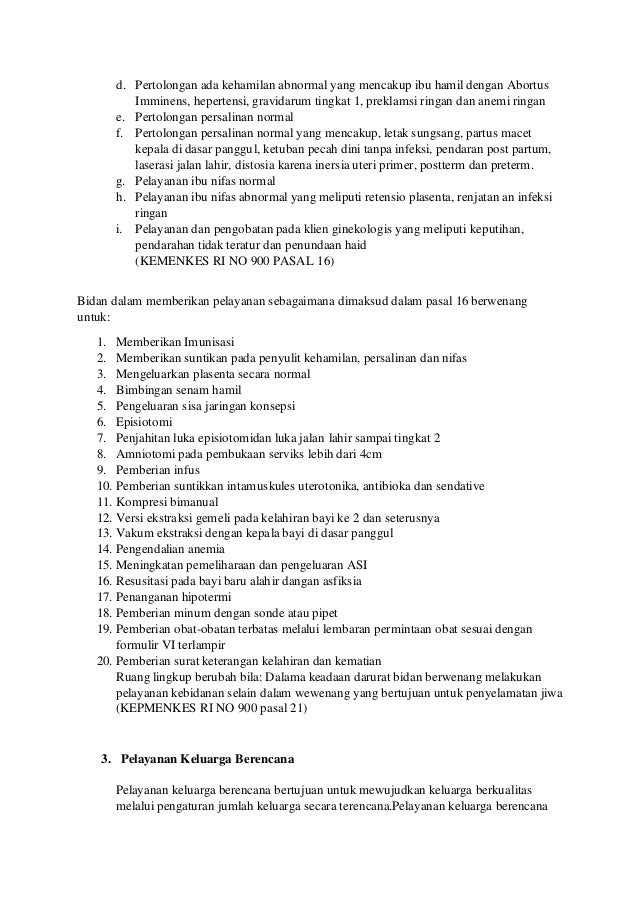 d. Pertolongan ada kehamilan abnormal yang mencakup ibu hamil dengan Abortus Imminens, hepertensi, gravidarum tingkat 1, preklamsi ringan dan anemi ringan
e. Pertolongan persalinan normal
f. Pertolongan persalinan normal yang mencakup, letak sungsang, partus macet kepala di dasar panggul, ketuban pecah dini tanpa infeksi, pendaran post partum, laserasi jalan lahir, distosia karena inersia uteri primer, postterm dan preterm.
g. Pelayanan ibu nifas normal
h. Pelayanan ibu nifas abnormal yang meliputi retensio plasenta, renjatan an infeksi ringan
i. Pelayanan dan pengobatan pada klien ginekologis yang meliputi keputihan, pendarahan tidak teratur dan penundaan haid
(KEMENKES RI NO 900 PASAL 16)

Bidan dalam memberikan pelayanan sebagaimana dimaksud dalam pasal 16 berwenang untuk:

1. Memberikan Imunisasi
2. Memberikan suntikan pada penyulit kehamilan, persalinan dan nifas
3. Mengeluarkan plasenta secara normal
4. Bimbingan senam hamil
5. Pengeluaran sisa jaringan konsepsi
6. Episiotomi
7. Penjahitan luka episiotomidan luka jalan lahir sampai tingkat 2
8. Amniotomi pada pembukaan serviks lebih dari 4cm
9. Pemberian infus
10. Pemberian suntikkan intamuskules uterotonika, antibioka dan sendative
11. Kompresi bimanual
12. Versi ekstraksi gemeli pada kelahiran bayi ke 2 dan seterusnya
13. Vakum ekstraksi dengan kepala bayi di dasar panggul
14. Pengendalian anemia
15. Meningkatan pemeliharaan dan pengeluaran ASI
16. Resusitasi pada bayi baru alahir dangan asfiksia
17. Penanganan hipotermi
18. Pemberian minum dengan sonde atau pipet
19. Pemberian obat-obatan terbatas melalui lembaran permintaan obat sesuai dengan formulir VI terlampir
20. Pemberian surat keterangan kelahiran dan kematian
Ruang lingkup berubah bila: Dalama keadaan darurat bidan berwenang melakukan pelayanan kebidanan selain dalam wewenang yang bertujuan untuk penyelamatan jiwa (KEPMENKES RI NO 900 pasal 21)

3. Pelayanan Keluarga Berencana

Pelayanan keluarga berencana bertujuan untuk mewujudkan keluarga berkualitas melalui pengaturan jumlah keluarga secara terencana.Pelayanan keluarga berencana